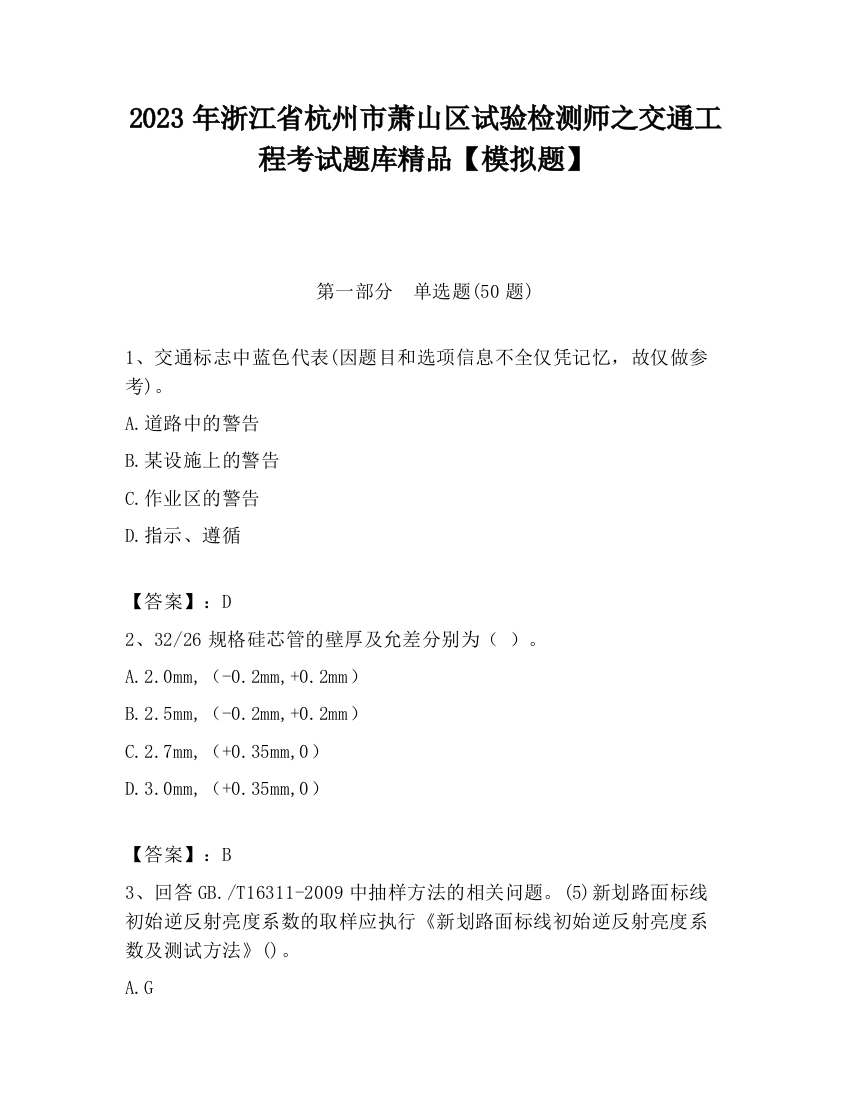 2023 年浙江省杭州市萧山区试验检测师之交通工程考试题库精品【模拟题】

第一部分　单选题(50 题)

1、交通标志中蓝色代表(因题目和选项信息不全仅凭记忆，故仅做参考)。

A.道路中的警告

B.某设施上的警告

C.作业区的警告

D.指示、遵循

【答案】：D

2、32/26 规格硅芯管的壁厚及允差分别为（ ）。

A.2.0mm,（-0.2mm,+0.2mm）

B.2.5mm,（-0.2mm,+0.2mm）

C.2.7mm,（+0.35mm,0）

D.3.0mm,（+0.35mm,0）

【答案】：B

3、回答 GB./T16311-2009 中抽样方法的相关问题。(5)新划路面标线初始逆反射亮度系数的取样应执行《新划路面标线初始逆反射亮度系数及测试方法》()。

A.G